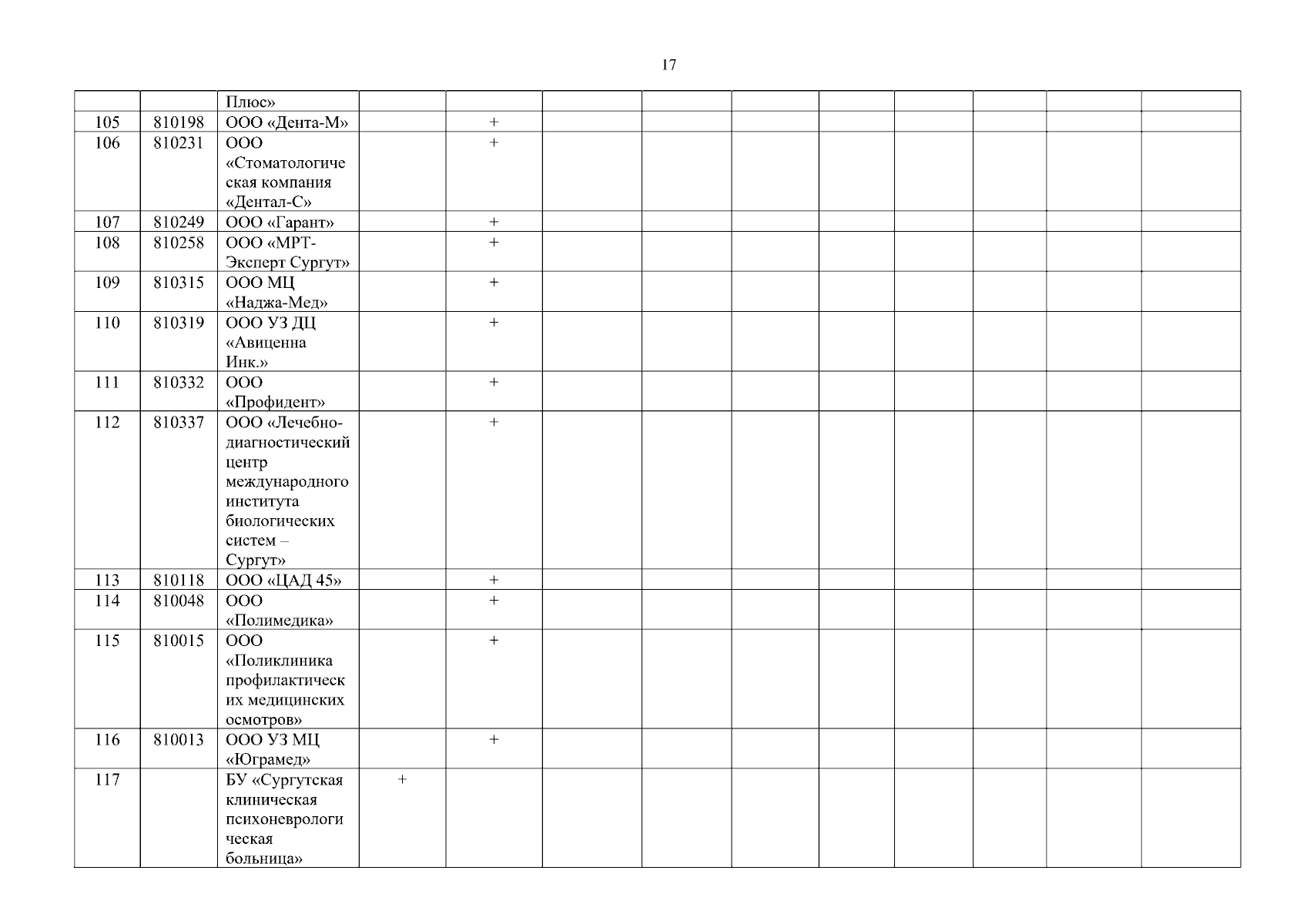 17

|  |  |  |  |  |  |  |  |  |  |  |  |  |
|---|---|---|---|---|---|---|---|---|---|---|---|---|
|  |  | Плюс» |  |  |  |  |  |  |  |  |  |  |
| 105 | 810198 | ООО «Дента-М» |  | + |  |  |  |  |  |  |  |  |
| 106 | 810231 | ООО «Стоматологическая компания «Дентал-С» |  | + |  |  |  |  |  |  |  |  |
| 107 | 810249 | ООО «Гарант» |  | + |  |  |  |  |  |  |  |  |
| 108 | 810258 | ООО «МРТ-Эксперт Сургут» |  | + |  |  |  |  |  |  |  |  |
| 109 | 810315 | ООО МЦ «Наджа-Мед» |  | + |  |  |  |  |  |  |  |  |
| 110 | 810319 | ООО УЗ ДЦ «Авиценна Инк.» |  | + |  |  |  |  |  |  |  |  |
| 111 | 810332 | ООО «Профидент» |  | + |  |  |  |  |  |  |  |  |
| 112 | 810337 | ООО «Лечебно-диагностический центр международного института биологических систем – Сургут» |  | + |  |  |  |  |  |  |  |  |
| 113 | 810118 | ООО «ЦАД 45» |  | + |  |  |  |  |  |  |  |  |
| 114 | 810048 | ООО «Полимедика» |  | + |  |  |  |  |  |  |  |  |
| 115 | 810015 | ООО «Поликлиника профилактических медицинских осмотров» |  | + |  |  |  |  |  |  |  |  |
| 116 | 810013 | ООО УЗ МЦ «Юграмед» |  | + |  |  |  |  |  |  |  |  |
| 117 |  | БУ «Сургутская клиническая психоневрологическая больница» | + |  |  |  |  |  |  |  |  |  |